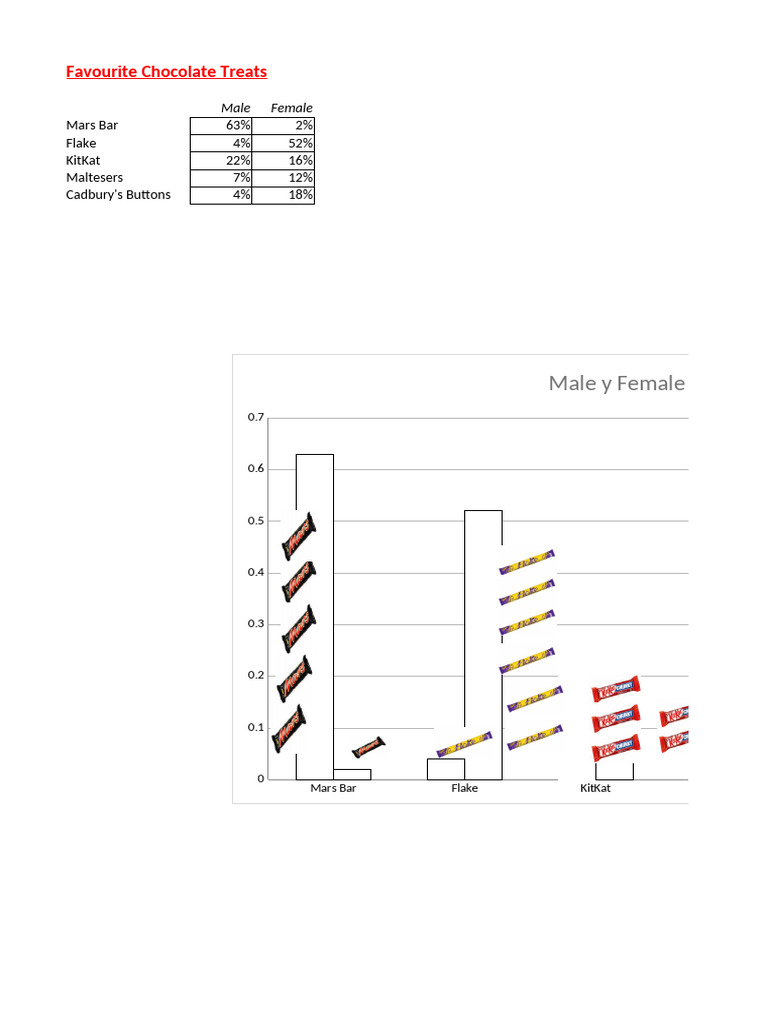 Favourite Chocolate Treats

|  | Male | Female |
|---|---|---|
| Mars Bar | 63% | 2% |
| Flake | 4% | 52% |
| KitKat | 22% | 16% |
| Maltesers | 7% | 12% |
| Cadbury's Buttons | 4% | 18% |

Male y Female

0.7
0.6
0.5
0.4
0.3
0.2
0.1
0

Mars Bar
Flake
KitKat